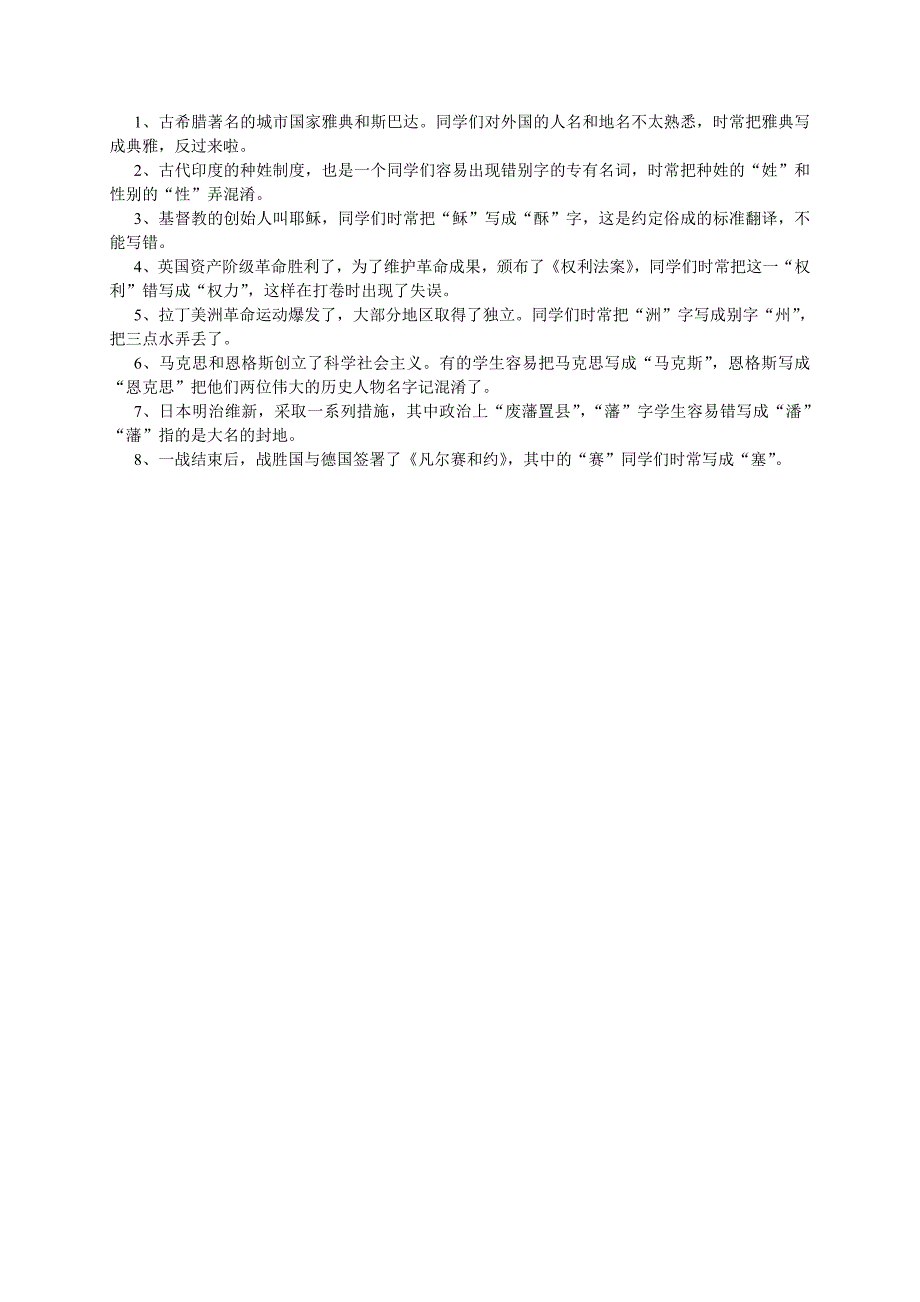 1、古希腊著名的城市国家雅典和斯巴达。同学们对外国的人名和地名不太熟悉，时常把雅典写成典雅，反过来啦。

2、古代印度的种姓制度，也是一个同学们容易出现错别字的专有名词，时常把种姓的“姓”和性别的“性”弄混淆。

3、基督教的创始人叫耶稣，同学们时常把“稣”写成“酥”字，这是约定俗成的标准翻译，不能写错。

4、英国资产阶级革命胜利了，为了维护革命成果，颁布了《权利法案》，同学们时常把这一“权利”错写成“权力”，这样在打卷时出现了失误。

5、拉丁美洲革命运动爆发了，大部分地区取得了独立。同学们时常把“洲”字写成别字“州”，把三点水弄丢了。

6、马克思和恩格斯创立了科学社会主义。有的学生容易把马克思写成“马克斯”，恩格斯写成“恩克思”把他们两位伟大的历史人物名字记混淆了。

7、日本明治维新，采取一系列措施，其中政治上“废藩置县”，“藩”字学生容易错写成“潘”“藩”指的是大名的封地。

8、一战结束后，战胜国与德国签署了《凡尔赛和约》，其中的“赛”同学们时常写成“塞”。